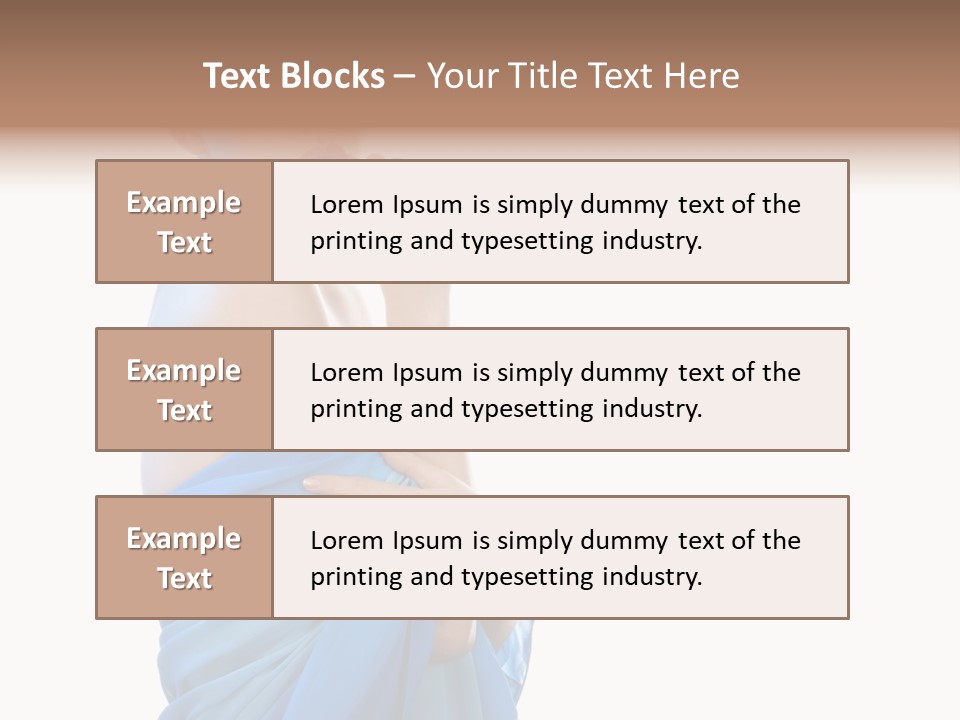 Text Blocks – Your Title Text Here

Example Text

Lorem Ipsum is simply dummy text of the printing and typesetting industry.

Example Text

Lorem Ipsum is simply dummy text of the printing and typesetting industry.

Example Text

Lorem Ipsum is simply dummy text of the printing and typesetting industry.